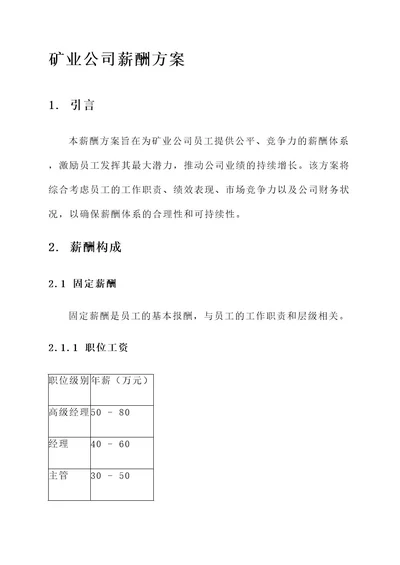 矿业公司薪酬方案

1. 引言

本薪酬方案旨在为矿业公司员工提供公平、竞争力的薪酬体系，激励员工发挥其最大潜力，推动公司业绩的持续增长。该方案将综合考虑员工的工作职责、绩效表现、市场竞争力以及公司财务状况，以确保薪酬体系的合理性和可持续性。

2. 薪酬构成

2.1 固定薪酬

固定薪酬是员工的基本报酬，与员工的工作职责和层级相关。

2.1.1 职位工资

| 职位级别 | 年薪（万元） |
|---|---|
| 高级经理 | 50 - 80 |
| 经理 | 40 - 60 |
| 主管 | 30 - 50 |